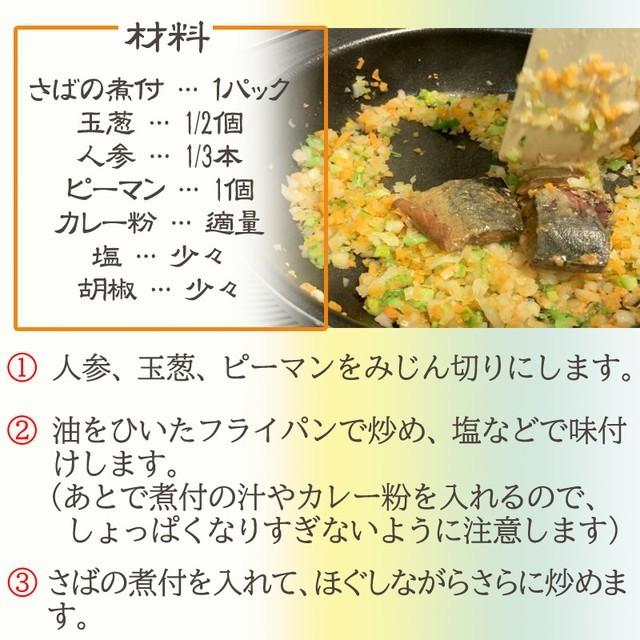 材料

さばの煮付 … 1パック
玉葱 … 1/2個
人参 … 1/3本
ピーマン … 1個
カレー粉 … 適量
塩 … 少々
胡椒 … 少々

① 人参、玉葱、ピーマンをみじん切りにします。

② 油をひいたフライパンで炒め、塩などで味付けします。
（あとで煮付の汁やカレー粉を入れるので、しょっぱくなりすぎないように注意します）

③ さばの煮付を入れて、ほぐしながらさらに炒めます。